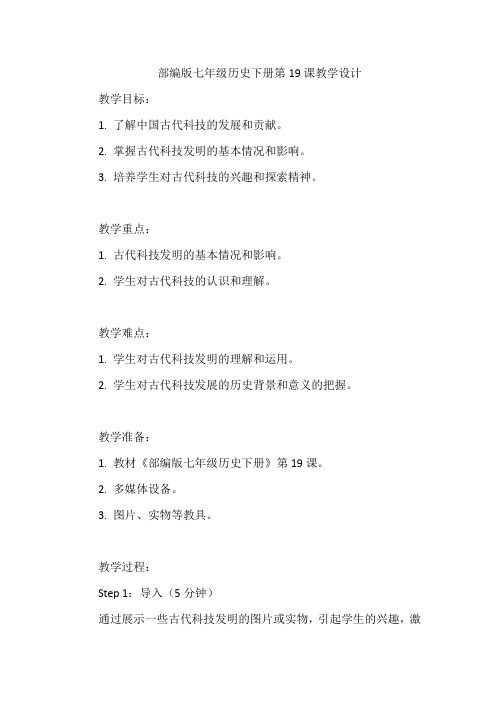 部编版七年级历史下册第 19 课教学设计

教学目标：

1. 了解中国古代科技的发展和贡献。

2. 掌握古代科技发明的基本情况和影响。

3. 培养学生对古代科技的兴趣和探索精神。

教学重点：

1. 古代科技发明的基本情况和影响。

2. 学生对古代科技的认识和理解。

教学难点：

1. 学生对古代科技发明的理解和运用。

2. 学生对古代科技发展的历史背景和意义的把握。

教学准备：

1. 教材《部编版七年级历史下册》第 19 课。

2. 多媒体设备。

3. 图片、实物等教具。

教学过程：

Step 1：导入（5 分钟）

通过展示一些古代科技发明的图片或实物，引起学生的兴趣，激